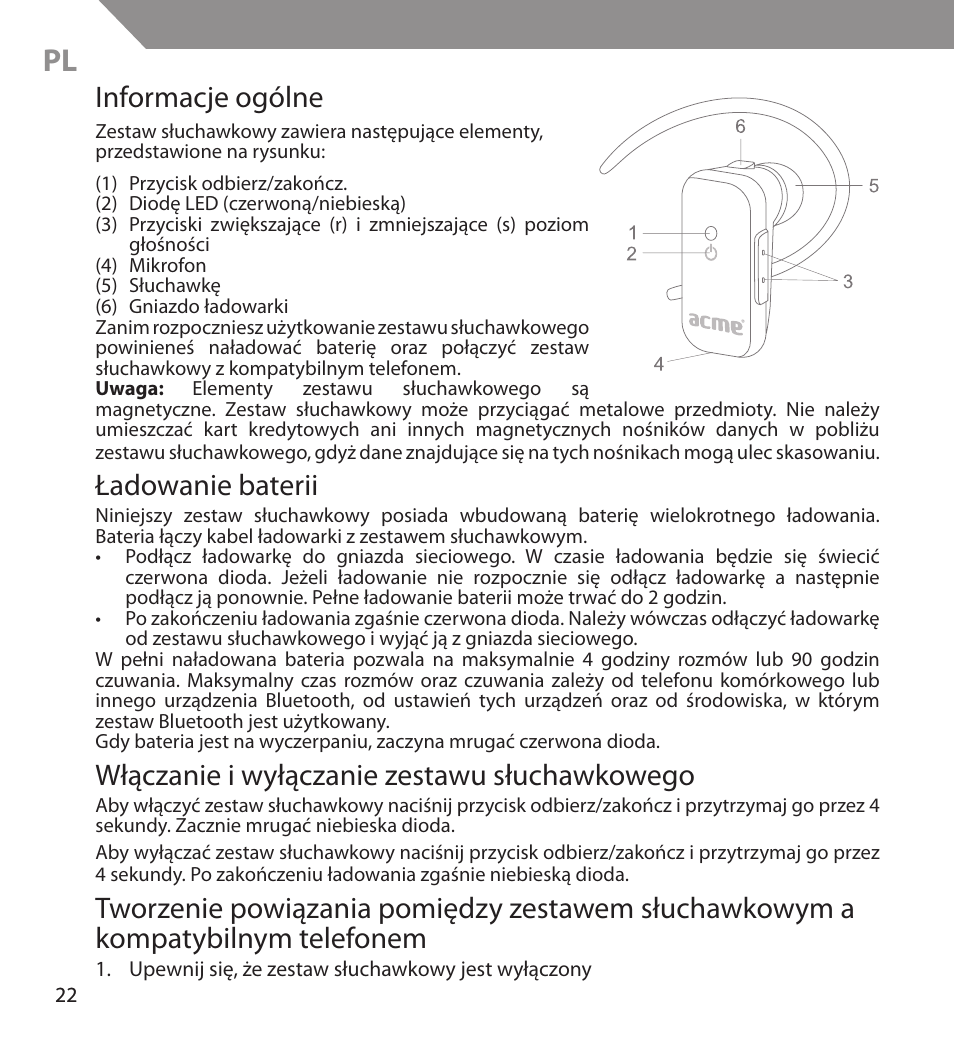 PL

Informacje ogólne

Zestaw słuchawkowy zawiera następujące elementy, przedstawione na rysunku:

(1) Przycisk odbierz/zakończ.
(2) Diodę LED (czerwoną/niebieską)
(3) Przyciski zwiększające (r) i zmniejszające (s) poziom głośności
(4) Mikrofon
(5) Słuchawkę
(6) Gniazdo ładowarki

Zanim rozpoczniesz użytkowanie zestawu słuchawkowego powinieneś naładować baterię oraz połączyć zestaw słuchawkowy z kompatybilnym telefonem.
**Uwaga:** Elementy zestawu słuchawkowego są magnetyczne. Zestaw słuchawkowy może przyciągać metalowe przedmioty. Nie należy umieszczać kart kredytowych ani innych magnetycznych nośników danych w pobliżu zestawu słuchawkowego, gdyż dane znajdujące się na tych nośnikach mogą ulec skasowaniu.

6
5
1
2
3
4
acme

Ładowanie baterii

Niniejszy zestaw słuchawkowy posiada wbudowaną baterię wielokrotnego ładowania. Bateria łączy kabel ładowarki z zestawem słuchawkowym.
• Podłącz ładowarkę do gniazda sieciowego. W czasie ładowania będzie się świecić czerwona dioda. Jeżeli ładowanie nie rozpocznie się odłącz ładowarkę a następnie podłącz ją ponownie. Pełne ładowanie baterii może trwać do 2 godzin.
• Po zakończeniu ładowania zgaśnie czerwona dioda. Należy wówczas odłączyć ładowarkę od zestawu słuchawkowego i wyjąć ją z gniazda sieciowego.
W pełni naładowana bateria pozwala na maksymalnie 4 godziny rozmów lub 90 godzin czuwania. Maksymalny czas rozmów oraz czuwania zależy od telefonu komórkowego lub innego urządzenia Bluetooth, od ustawień tych urządzeń oraz od środowiska, w którym zestaw Bluetooth jest użytkowany.
Gdy bateria jest na wyczerpaniu, zaczyna mrugać czerwona dioda.

Włączanie i wyłączanie zestawu słuchawkowego

Aby włączyć zestaw słuchawkowy naciśnij przycisk odbierz/zakończ i przytrzymaj go przez 4 sekundy. Zacznie mrugać niebieska dioda.

Aby wyłączać zestaw słuchawkowy naciśnij przycisk odbierz/zakończ i przytrzymaj go przez 4 sekundy. Po zakończeniu ładowania zgaśnie niebieską dioda.

Tworzenie powiązania pomiędzy zestawem słuchawkowym a kompatybilnym telefonem

1. Upewnij się, że zestaw słuchawkowy jest wyłączony

22